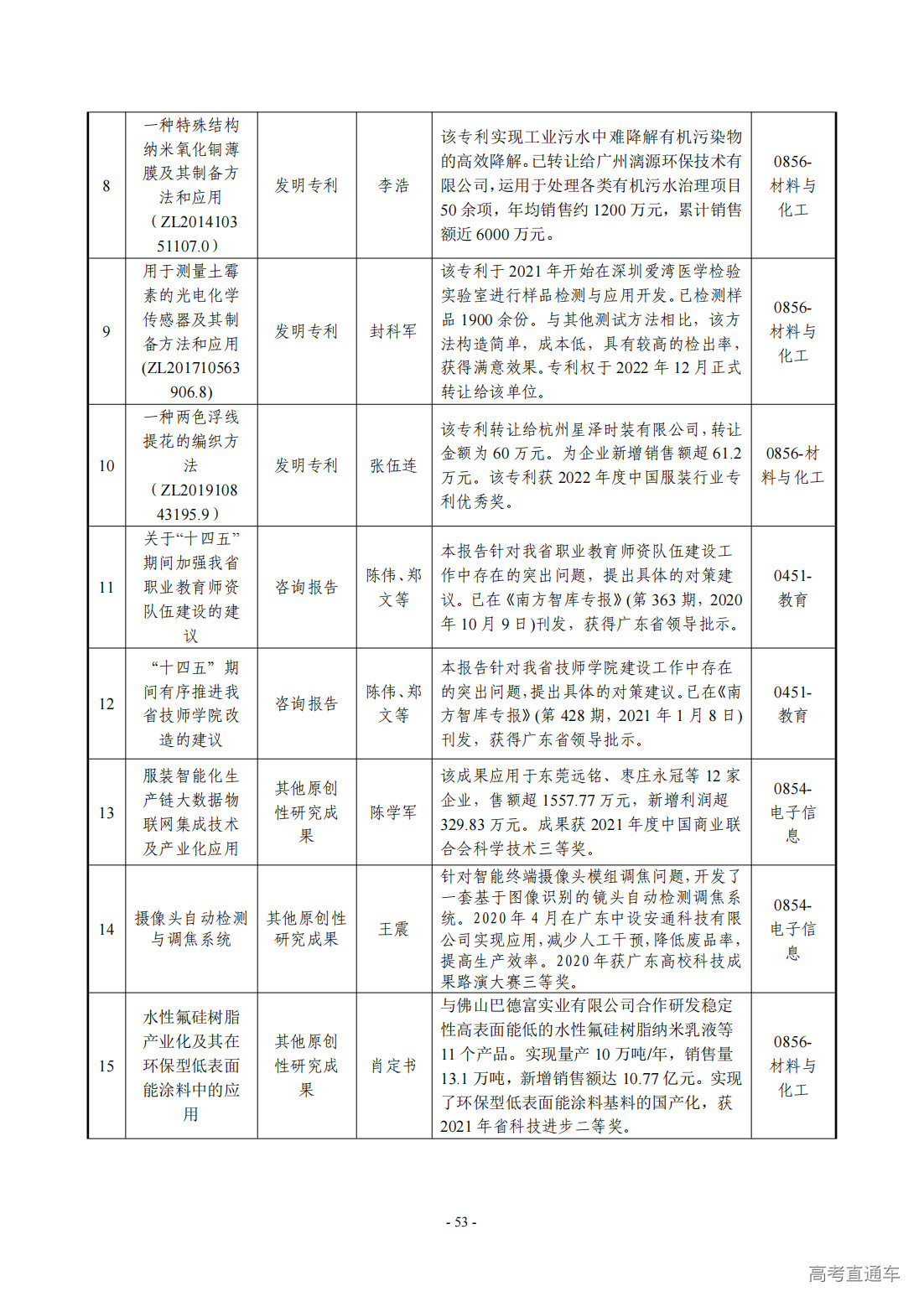 | 8 | 一种特殊结构纳米氧化铜薄膜及其制备方法和应用（ZL201410351107.0） | 发明专利 | 李浩 | 该专利实现工业污水中难降解有机污染物的高效降解。已转让给广州漓源环保技术有限公司，运用于处理各类有机污水治理项目50余项，年均销售约1200万元，累计销售额近6000万元。 | 0856-材料与化工 |
|---|---|---|---|---|---|
| 9 | 用于测量土霉素的光电化学传感器及其制备方法和应用(ZL201710563906.8) | 发明专利 | 封科军 | 该专利于2021年开始在深圳爱湾医学检验实验室进行样品检测与应用开发。已检测样品1900余份。与其他测试方法相比，该方法构造简单，成本低，具有较高的检出率，获得满意效果。专利权于2022年12月正式转让给该单位。 | 0856-材料与化工 |
| 10 | 一种两色浮线提花的编织方法（ZL201910843195.9） | 发明专利 | 张伍连 | 该专利转让给杭州星泽时装有限公司，转让金额为60万元。为企业新增销售额超61.2万元。该专利获2022年度中国服装行业专利优秀奖。 | 0856-材料与化工 |
| 11 | 关于“十四五”期间加强我省职业教育师资队伍建设的建议 | 咨询报告 | 陈伟、郑文等 | 本报告针对我省职业教育师资队伍建设工作中存在的突出问题，提出具体的对策建议。已在《南方智库专报》(第363期，2020年10月9日)刊发，获得广东省领导批示。 | 0451-教育 |
| 12 | “十四五”期间有序推进我省技师学院改造的建议 | 咨询报告 | 陈伟、郑文等 | 本报告针对我省技师学院建设工作中存在的突出问题，提出具体的对策建议。已在《南方智库专报》(第428期，2021年1月8日)刊发，获得广东省领导批示。 | 0451-教育 |
| 13 | 服装智能化生产链大数据物联网集成技术及产业化应用 | 其他原创性研究成果 | 陈学军 | 该成果应用于东莞远铭、枣庄永冠等12家企业，售额超1557.77万元，新增利润超329.83万元。成果获2021年度中国商业联合会科学技术三等奖。 | 0854-电子信息 |
| 14 | 摄像头自动检测与调焦系统 | 其他原创性研究成果 | 王震 | 针对智能终端摄像头模组调焦问题，开发了一套基于图像识别的镜头自动检测调焦系统。2020年4月在广东中设安通科技有限公司实现应用，减少人工干预，降低废品率，提高生产效率。2020年获广东高校科技成果路演大赛三等奖。 | 0854-电子信息 |
| 15 | 水性氟硅树脂产业化及其在环保型低表面能涂料中的应用 | 其他原创性研究成果 | 肖定书 | 与佛山巴德富实业有限公司合作研发稳定性高表面能低的水性氟硅树脂纳米乳液等11个产品。实现量产10万吨/年，销售量13.1万吨，新增销售额达10.77亿元。实现了环保型低表面能涂料基料的国产化，获2021年省科技进步二等奖。 | 0856-材料与化工 |

- 53 -

高考直通车